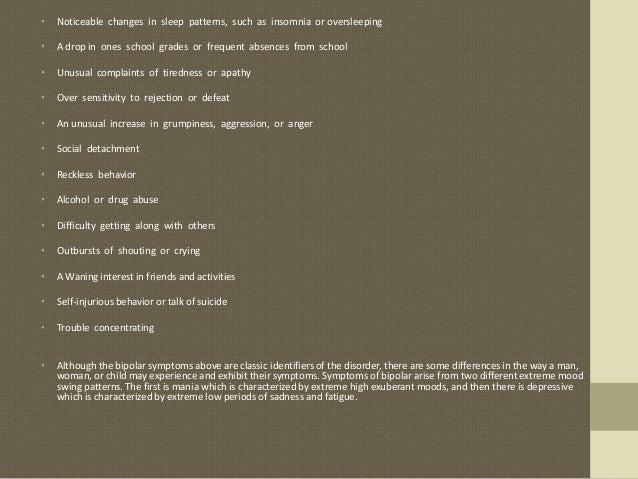 • Noticeable changes in sleep patterns, such as insomnia or oversleeping

• A drop in ones school grades or frequent absences from school

• Unusual complaints of tiredness or apathy

• Over sensitivity to rejection or defeat

• An unusual increase in grumpiness, aggression, or anger

• Social detachment

• Reckless behavior

• Alcohol or drug abuse

• Difficulty getting along with others

• Outbursts of shouting or crying

• A Waning interest in friends and activities

• Self-injurious behavior or talk of suicide

• Trouble concentrating

• Although the bipolar symptoms above are classic identifiers of the disorder, there are some differences in the way a man, woman, or child may experience and exhibit their symptoms. Symptoms of bipolar arise from two different extreme mood swing patterns. The first is mania which is characterized by extreme high exuberant moods, and then there is depressive which is characterized by extreme low periods of sadness and fatigue.